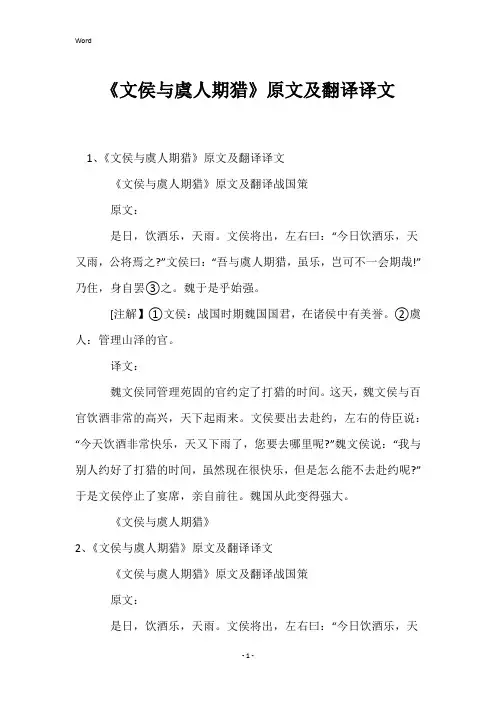 Word

《文侯与虞人期猎》原文及翻译译文

1、《文侯与虞人期猎》原文及翻译译文

《文侯与虞人期猎》原文及翻译战国策

原文：

是日，饮酒乐，天雨。文侯将出，左右曰：“今日饮酒乐，天又雨，公将焉之?”文侯曰：“吾与虞人期猎，虽乐，岂可不一会期哉!”乃往，身自罢③之。魏于是乎始强。

[注解】①文侯：战国时期魏国国君，在诸侯中有美誉。②虞人：管理山泽的官。

译文：

魏文侯同管理苑囿的官约定了打猎的时间。这天，魏文侯与百官饮酒非常的高兴，天下起雨来。文侯要出去赴约，左右的侍臣说：“今天饮酒非常快乐，天又下雨了，您要去哪里呢?”魏文侯说：“我与别人约好了打猎的时间，虽然现在很快乐，但是怎么能不去赴约呢?”于是文侯停止了宴席，亲自前往。魏国从此变得强大。

《文侯与虞人期猎》

2、《文侯与虞人期猎》原文及翻译译文

《文侯与虞人期猎》原文及翻译战国策

原文：

是日，饮酒乐，天雨。文侯将出，左右曰：“今日饮酒乐，天

- 1 -